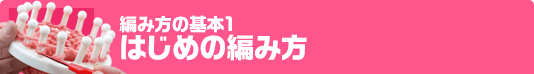 編み方の基本1
はじめの編み方